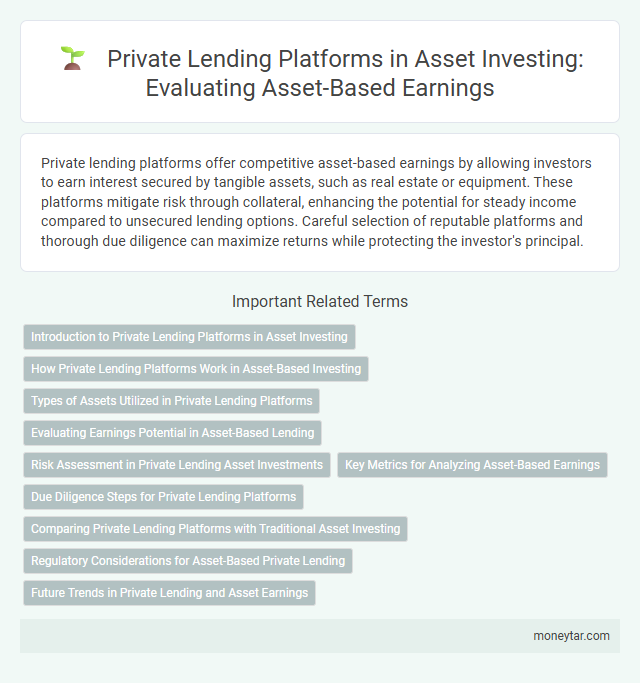 Private Lending Platforms in Asset Investing: Evaluating Asset-Based Earnings

Private lending platforms offer competitive asset-based earnings by allowing investors to earn interest secured by tangible assets, such as real estate or equipment. These platforms mitigate risk through collateral, enhancing the potential for steady income compared to unsecured lending options. Careful selection of reputable platforms and thorough due diligence can maximize returns while protecting the investor's principal.

Important Related Terms

Introduction to Private Lending Platforms in Asset Investing

How Private Lending Platforms Work in Asset-Based Investing

Types of Assets Utilized in Private Lending Platforms

Evaluating Earnings Potential in Asset-Based Lending

Risk Assessment in Private Lending Asset Investments

Key Metrics for Analyzing Asset-Based Earnings

Due Diligence Steps for Private Lending Platforms

Comparing Private Lending Platforms with Traditional Asset Investing

Regulatory Considerations for Asset-Based Private Lending

Future Trends in Private Lending and Asset Earnings

moneytar.com